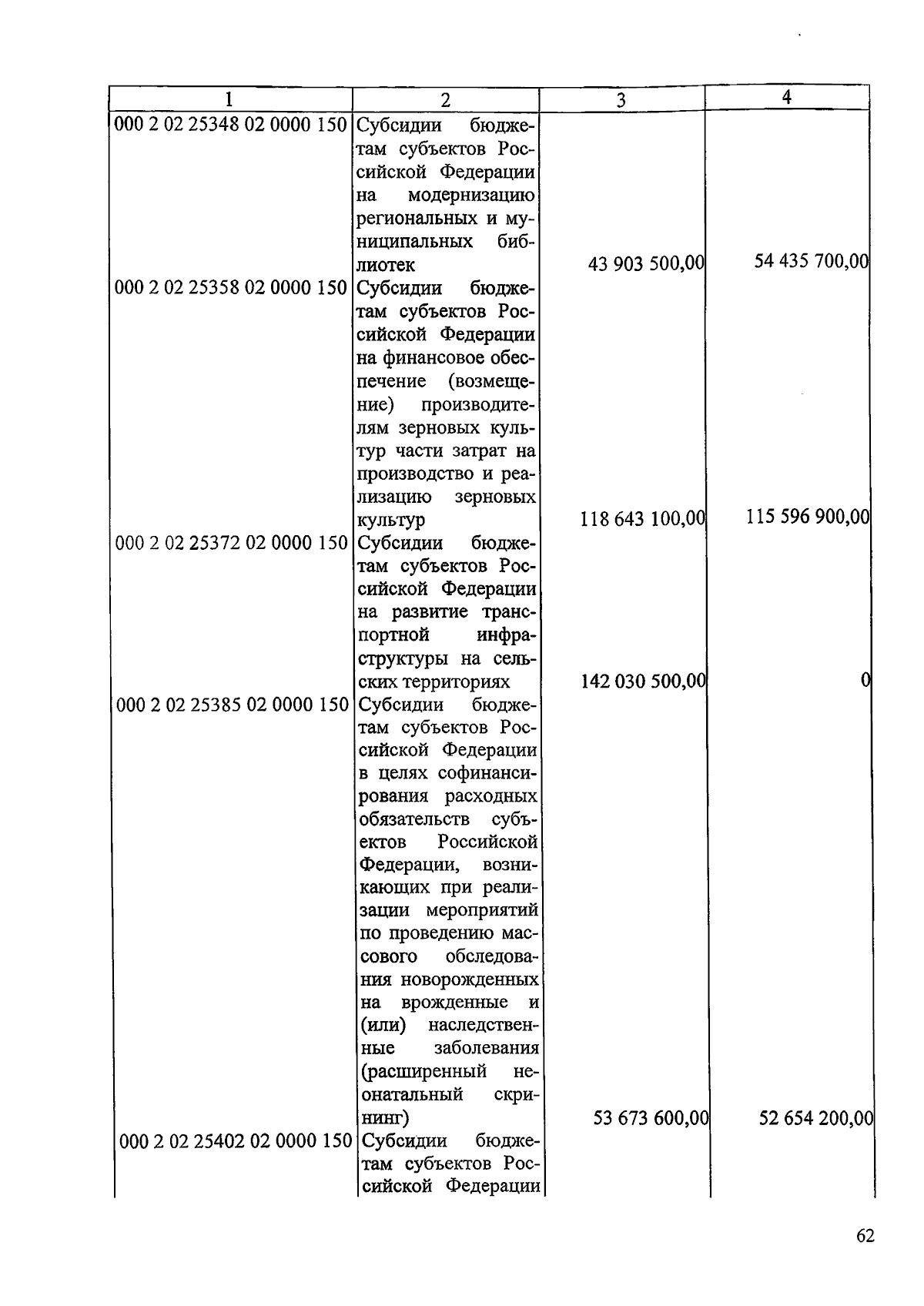 | 1 | 2 | 3 | 4 |
|---|---|---|---|
| 000 2 02 25348 02 0000 150 | Субсидии бюджетам субъектов Российской Федерации на модернизацию региональных и муниципальных библиотек | 43 903 500,00 | 54 435 700,00 |
| 000 2 02 25358 02 0000 150 | Субсидии бюджетам субъектов Российской Федерации на финансовое обеспечение (возмещение) производителям зерновых культур части затрат на производство и реализацию зерновых культур | 118 643 100,00 | 115 596 900,00 |
| 000 2 02 25372 02 0000 150 | Субсидии бюджетам субъектов Российской Федерации на развитие транспортной инфраструктуры на сельских территориях | 142 030 500,00 | 0 |
| 000 2 02 25385 02 0000 150 | Субсидии бюджетам субъектов Российской Федерации в целях софинансирования расходных обязательств субъектов Российской Федерации, возникающих при реализации мероприятий по проведению массового обследования новорожденных на врожденные и (или) наследственные заболевания (расширенный неонатальный скрининг) | 53 673 600,00 | 52 654 200,00 |
| 000 2 02 25402 02 0000 150 | Субсидии бюджетам субъектов Российской Федерации | | |

62